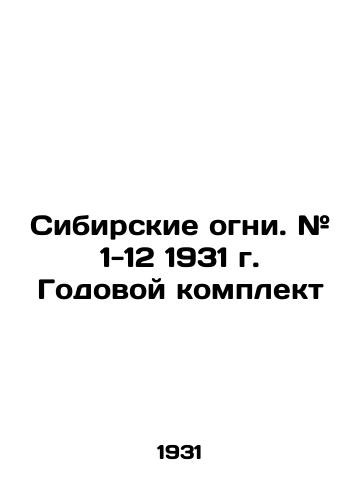 Сибирские огни. № 1-12 1931 г. Годовой комплект

1931